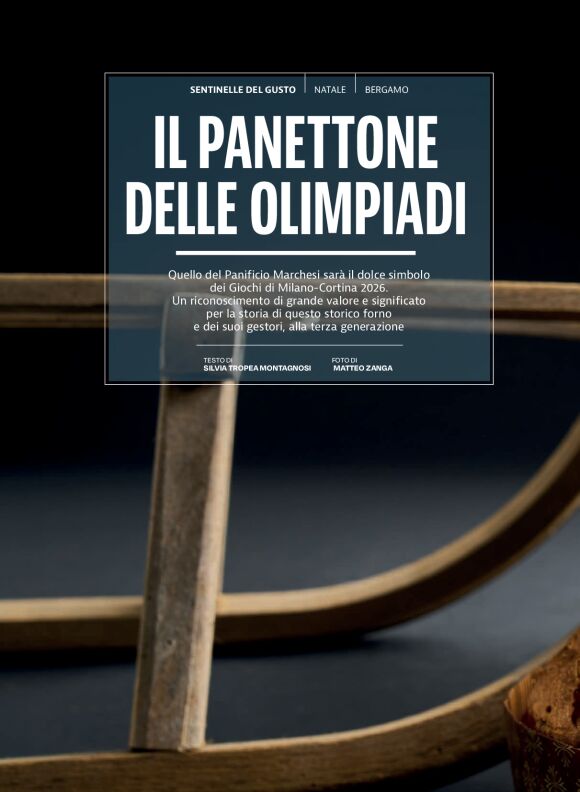 SENTINELLE DEL GUSTO NATALE BERGAMO

IL PANETTONE DELLE OLIMPIADI

Quello del Panificio Marchesi sarà il dolce simbolo dei Giochi di Milano-Cortina 2026. Un riconoscimento di grande valore e significato per la storia di questo storico forno e dei suoi gestori, alla terza generazione

TESTO DI
SILVIA TROPEA MONTAGNOSI

FOTO DI
MATTEO ZANGA